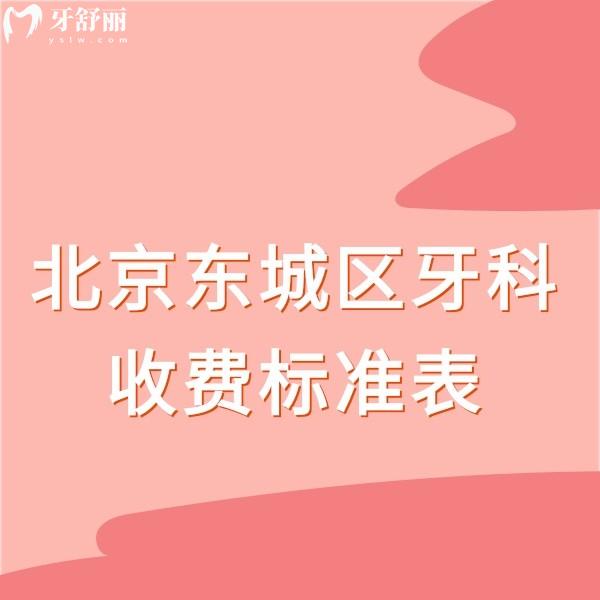 牙舒丽
yslw.com

北京东城区牙科收费标准表